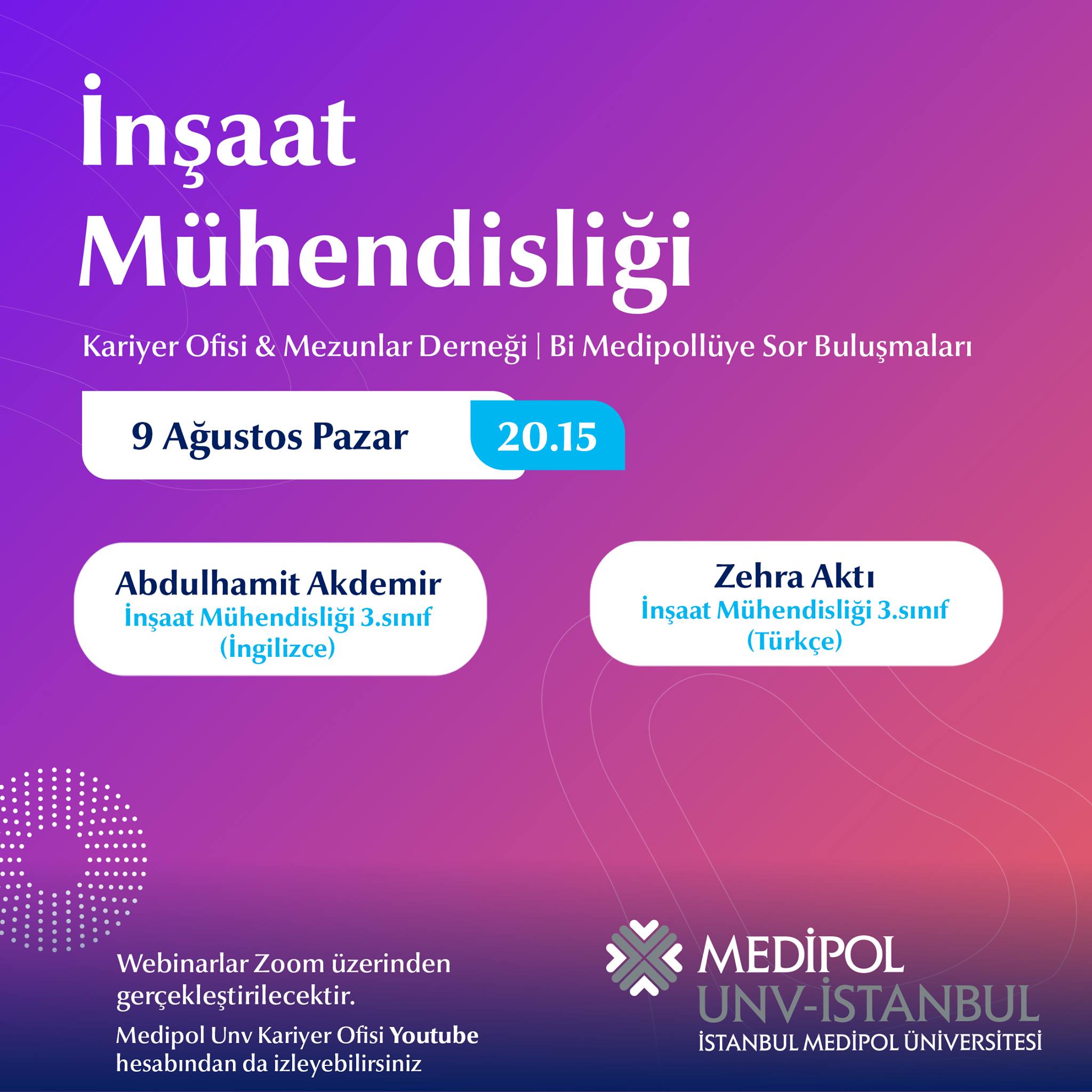 İnşaat Mühendisliği

Kariyer Ofisi & Mezunlar Derneği | Bi Medipollüye Sor Buluşmaları

9 Ağustos Pazar 20.15

Abdulhamit Akdemir
İnşaat Mühendisliği 3.sınıf
(İngilizce)

Zehra Aktı
İnşaat Mühendisliği 3.sınıf
(Türkçe)

Webinarlar Zoom üzerinden gerçekleştirilecektir.

Medipol Unv Kariyer Ofisi Youtube hesabından da izleyebilirsiniz

MEDİPOL
UNV-İSTANBUL
İSTANBUL MEDİPOL ÜNİVERSİTESİ